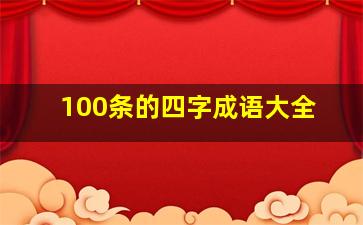 100条的四字成语大全